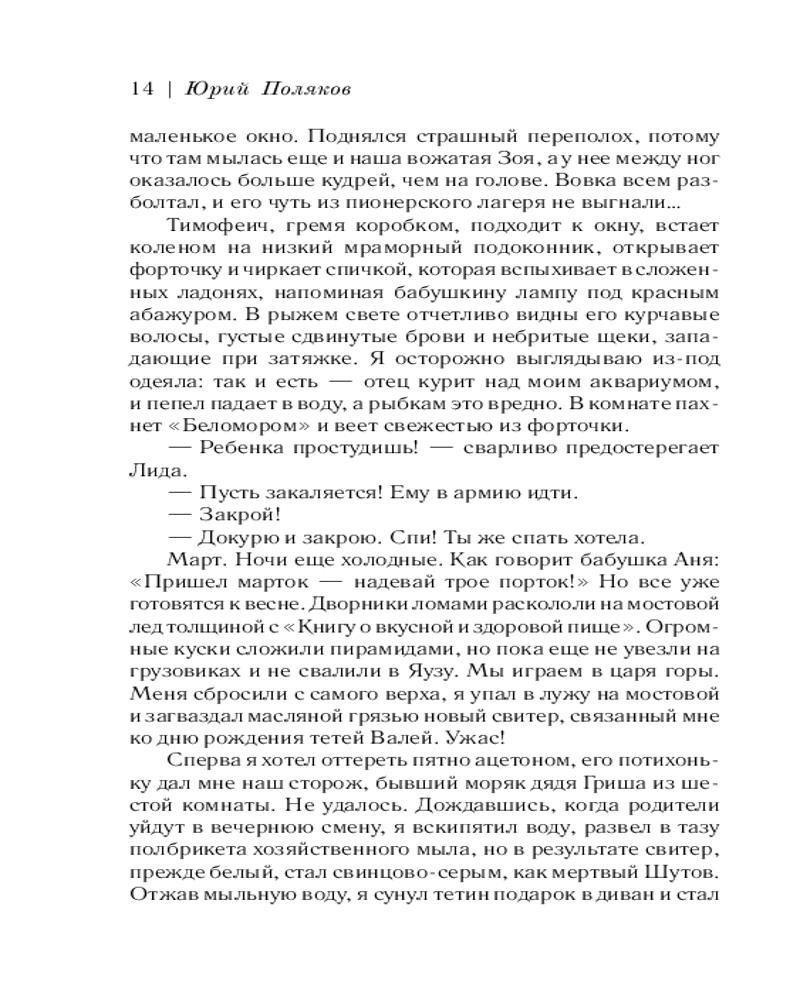 14 | Юрий Поляков

маленькое окно. Поднялся страшный переполох, потому что там мылась еще и наша вожатая Зоя, а у нее между ног оказалось больше кудрей, чем на голове. Вовка всем разболтал, и его чуть из пионерского лагеря не выгнали...

Тимофеич, гремя коробком, подходит к окну, встает коленом на низкий мраморный подоконник, открывает форточку и чиркает спичкой, которая вспыхивает в сложенных ладонях, напоминая бабушкину лампу под красным абажуром. В рыжем свете отчетливо видны его курчавые волосы, густые сдвинутые брови и небритые щеки, западающие при затяжке. Я осторожно выглядываю из-под одеяла: так и есть — отец курит над моим аквариумом, и пепел падает в воду, а рыбкам это вредно. В комнате пахнет «Беломором» и веет свежестью из форточки.

— Ребенка простудишь! — сварливо предостерегает Лида.

— Пусть закаляется! Ему в армию идти.

— Закрой!

— Докурю и закрою. Спи! Ты же спать хотела.

Март. Ночи еще холодные. Как говорит бабушка Аня: «Пришел марток — надевай трое порток!» Но все уже готовятся к весне. Дворники ломами раскололи на мостовой лед толщиной с «Книгу о вкусной и здоровой пище». Огромные куски сложили пирамидами, но пока еще не увезли на грузовиках и не свалили в Яузу. Мы играем в царя горы. Меня сбросили с самого верха, я упал в лужу на мостовой и загваздал масляной грязью новый свитер, связанный мне ко дню рождения тетей Валей. Ужас!

Сперва я хотел оттереть пятно ацетоном, его потихоньку дал мне наш сторож, бывший моряк дядя Гриша из шестой комнаты. Не удалось. Дождавшись, когда родители уйдут в вечернюю смену, я вскипятил воду, развел в тазу полбрикета хозяйственного мыла, но в результате свитер, прежде белый, стал свинцово-серым, как мертвый Шутов. Отжав мыльную воду, я сунул тетин подарок в диван и стал